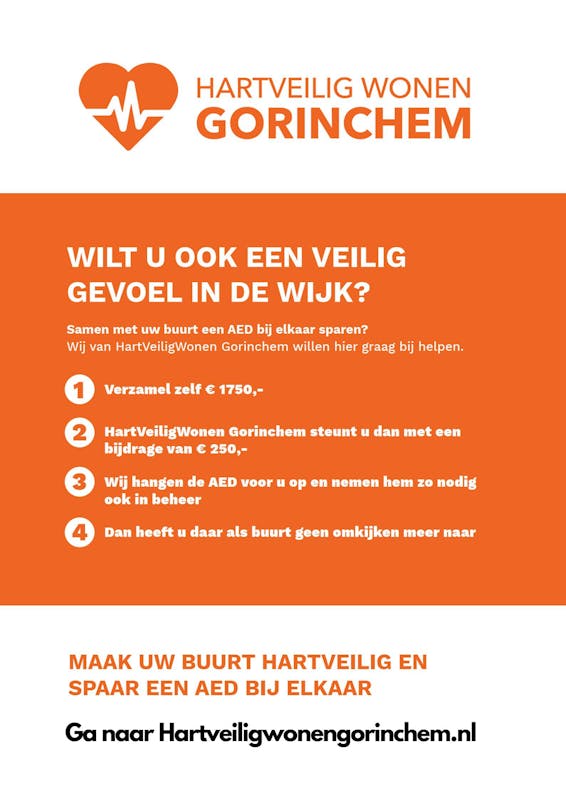 HARTVEILIG WONEN
GORINCHEM

WILT U OOK EEN VEILIG GEVOEL IN DE WIJK?

Samen met uw buurt een AED bij elkaar sparen?
Wij van HartVeiligWonen Gorinchem willen hier graag bij helpen.

1 Verzamel zelf € 1750,-

2 HartVeiligWonen Gorinchem steunt u dan met een bijdrage van € 250,-

3 Wij hangen de AED voor u op en nemen hem zo nodig ook in beheer

4 Dan heeft u daar als buurt geen omkijken meer naar

MAAK UW BUURT HARTVEILIG EN SPAAR EEN AED BIJ ELKAAR

Ga naar Hartveiligwonengorinchem.nl